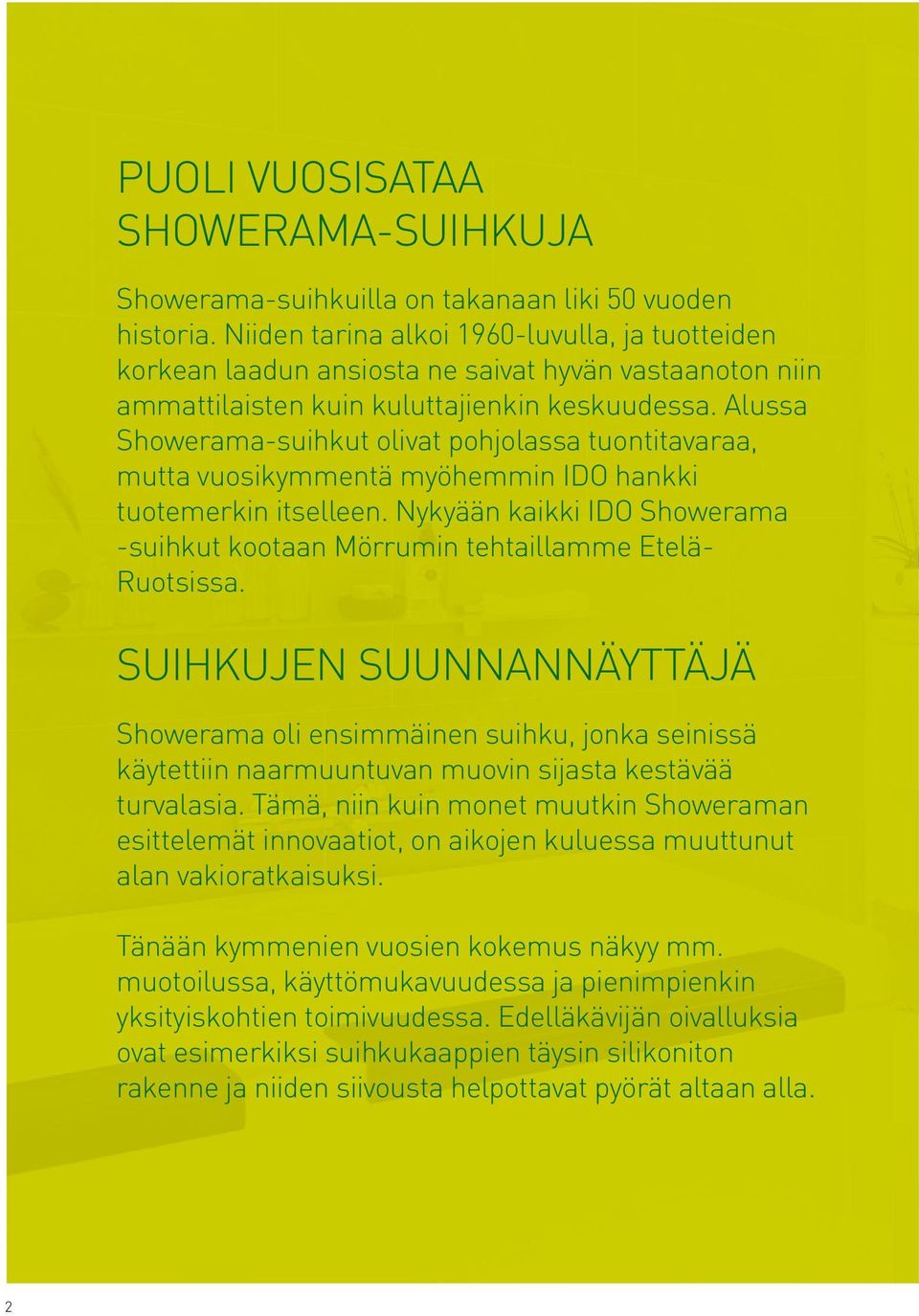 PUOLI VUOSISATAA SHOWERAMA-SUIHKUJA

Showerama-suihkuilla on takanaan liki 50 vuoden historia. Niiden tarina alkoi 1960-luvulla, ja tuotteiden korkean laadun ansiosta ne saivat hyvän vastaanoton niin ammattilaisten kuin kuluttajienkin keskuudessa. Alussa Showerama-suihkut olivat pohjolassa tuontitavaraa, mutta vuosikymmentä myöhemmin IDO hankki tuotemerkin itselleen. Nykyään kaikki IDO Showerama -suihkut kootaan Mörrumin tehtaillamme Etelä-Ruotsissa.

SUIHKUJEN SUUNNANNÄYTTÄJÄ

Showerama oli ensimmäinen suihku, jonka seinissä käytettiin naarmuuntuvan muovin sijasta kestävää turvalasia. Tämä, niin kuin monet muutkin Showeraman esittelemät innovaatiot, on aikojen kuluessa muuttunut alan vakioratkaisuksi.

Tänään kymmenien vuosien kokemus näkyy mm. muotoilussa, käyttömukavuudessa ja pienimpienkin yksityiskohtien toimivuudessa. Edelläkävijän oivalluksia ovat esimerkiksi suihkukaappien täysin silikoniton rakenne ja niiden siivousta helpottavat pyörät altaan alla.

2